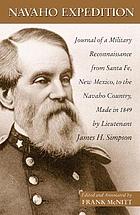 NAVAHO EXPEDITION

Journal of a Military Reconnaissance from Santa Fe, New Mexico, to the Navaho Country, Made in 1849 by Lieutenant James H. Simpson

Edited and Annotated by
FRANK McNITT